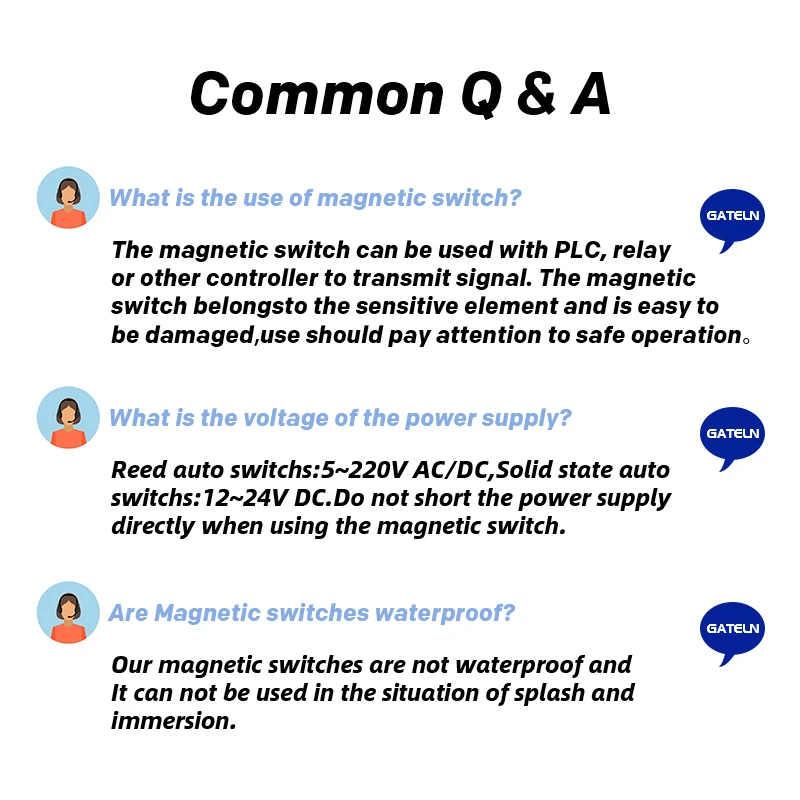 Common Q & A

What is the use of magnetic switch?

GATELN

The magnetic switch can be used with PLC, relay or other controller to transmit signal. The magnetic switch belongsto the sensitive element and is easy to be damaged,use should pay attention to safe operation。

What is the voltage of the power supply?

GATELN

Reed auto switchs:5~220V AC/DC,Solid state auto switchs:12~24V DC.Do not short the power supply directly when using the magnetic switch.

Are Magnetic switches waterproof?

GATELN

Our magnetic switches are not waterproof and It can not be used in the situation of splash and immersion.